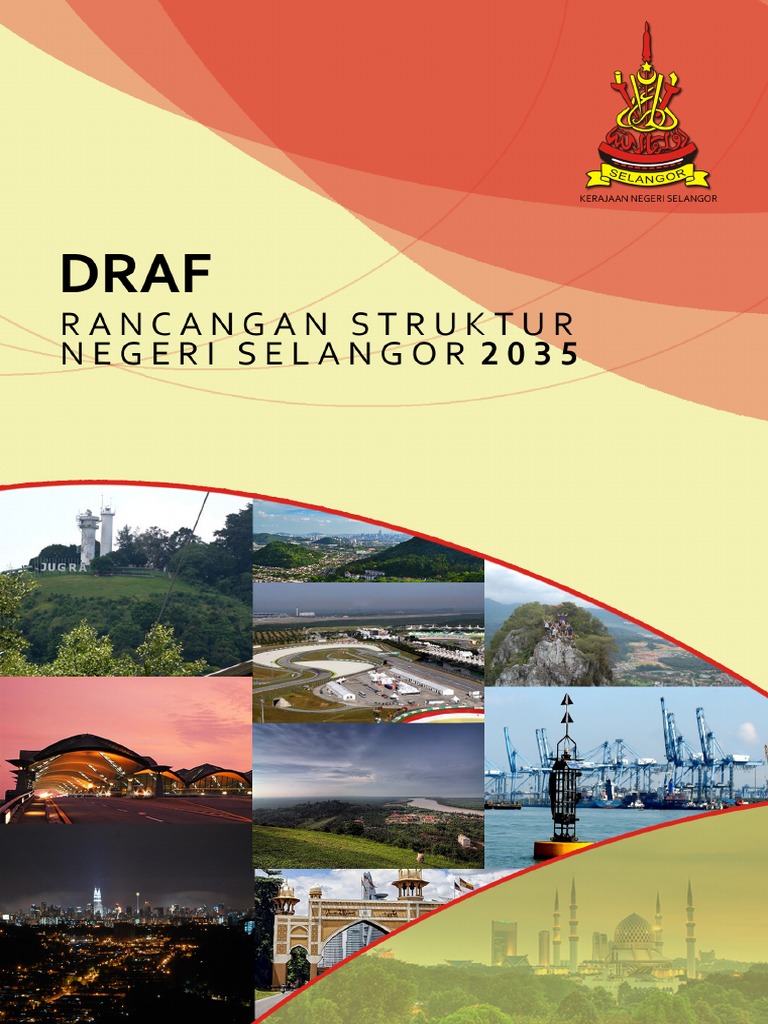 SELANGOR

KERAJAAN NEGERI SELANGOR

DRAF

RANCANGAN STRUKTUR
NEGERI SELANGOR 2035

JUGRA